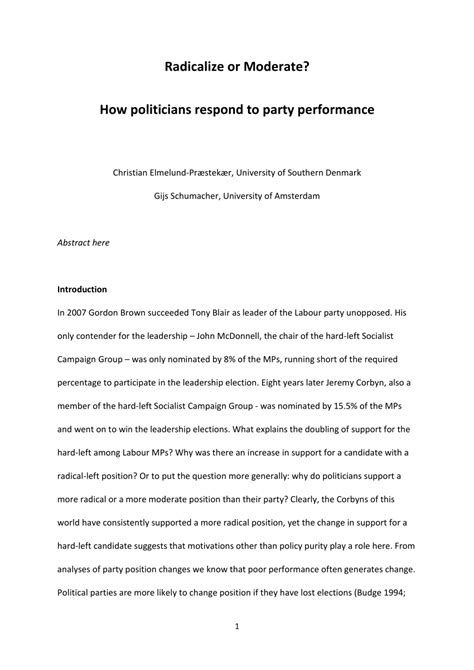 Radicalize or Moderate?

How politicians respond to party performance

Christian Elmelund-Præstekær, University of Southern Denmark

Gijs Schumacher, University of Amsterdam

Abstract here

Introduction

In 2007 Gordon Brown succeeded Tony Blair as leader of the Labour party unopposed. His only contender for the leadership – John McDonnell, the chair of the hard-left Socialist Campaign Group – was only nominated by 8% of the MPs, running short of the required percentage to participate in the leadership election. Eight years later Jeremy Corbyn, also a member of the hard-left Socialist Campaign Group - was nominated by 15.5% of the MPs and went on to win the leadership elections. What explains the doubling of support for the hard-left among Labour MPs? Why was there an increase in support for a candidate with a radical-left position? Or to put the question more generally: why do politicians support a more radical or a more moderate position than their party? Clearly, the Corbyns of this world have consistently supported a more radical position, yet the change in support for a hard-left candidate suggests that motivations other than policy purity play a role here. From analyses of party position changes we know that poor performance often generates change. Political parties are more likely to change position if they have lost elections (Budge 1994;

1